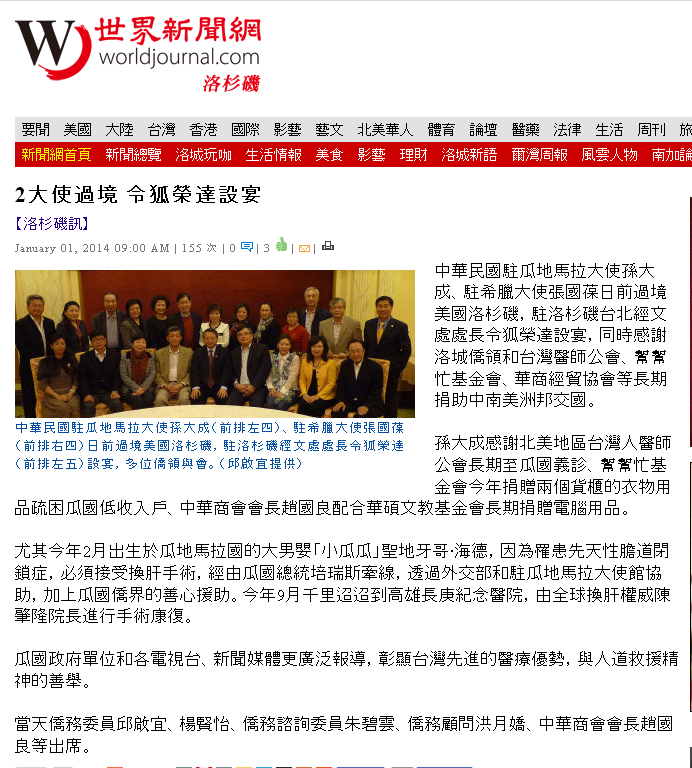 世界新聞網
worldjournal.com
洛杉磯

要聞 美國 大陸 台灣 香港 國際 影藝 藝文 北美華人 體育 論壇 醫藥 法律 生活 周刊 旅

新聞網首頁 新聞總覽 洛城玩咖 生活情報 美食 影藝 理財 洛城新語 爾灣周報 風雲人物 南加論

2大使過境 令狐榮達設宴

【洛杉磯訊】

January 01, 2014 09:00 AM | 155 次 | 0 | 3 | |

中華民國駐瓜地馬拉大使孫大成(前排左四)、駐希臘大使張國葆(前排右四)日前過境美國洛杉磯,駐洛杉磯經文處處長令狐榮達(前排左五)設宴,多位僑領與會。(邱啟宜提供)

中華民國駐瓜地馬拉大使孫大成、駐希臘大使張國葆日前過境美國洛杉磯,駐洛杉磯台北經文處處長令狐榮達設宴,同時感謝洛城僑領和台灣醫師公會、幫幫忙基金會、華商經貿協會等長期捐助中南美洲邦交國。

孫大成感謝北美地區台灣人醫師公會長期至瓜國義診、幫幫忙基金會今年捐贈兩個貨櫃的衣物用品疏困瓜國低收入戶、中華商會會長趙國良配合華碩文教基金會長期捐贈電腦用品。

尤其今年2月出生於瓜地馬拉國的大男嬰「小瓜瓜」聖地牙哥·海德,因為罹患先天性膽道閉鎖症,必須接受換肝手術,經由瓜國總統培瑞斯牽線,透過外交部和駐瓜地馬拉大使館協助,加上瓜國僑界的善心援助。今年9月千里迢迢到高雄長庚紀念醫院,由全球換肝權威陳肇隆院長進行手術康復。

瓜國政府單位和各電視台、新聞媒體更廣泛報導,彰顯台灣先進的醫療優勢,與人道救援精神的善舉。

當天僑務委員邱啟宜、楊賢怡、僑務諮詢委員朱碧雲、僑務顧問洪月嬌、中華商會會長趙國良等出席。